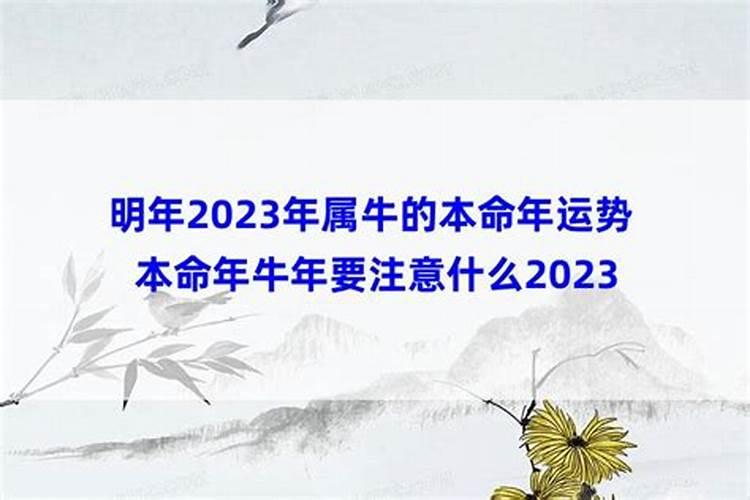 明年2023年属牛的本命年运势
本命年牛年要注意什么2023